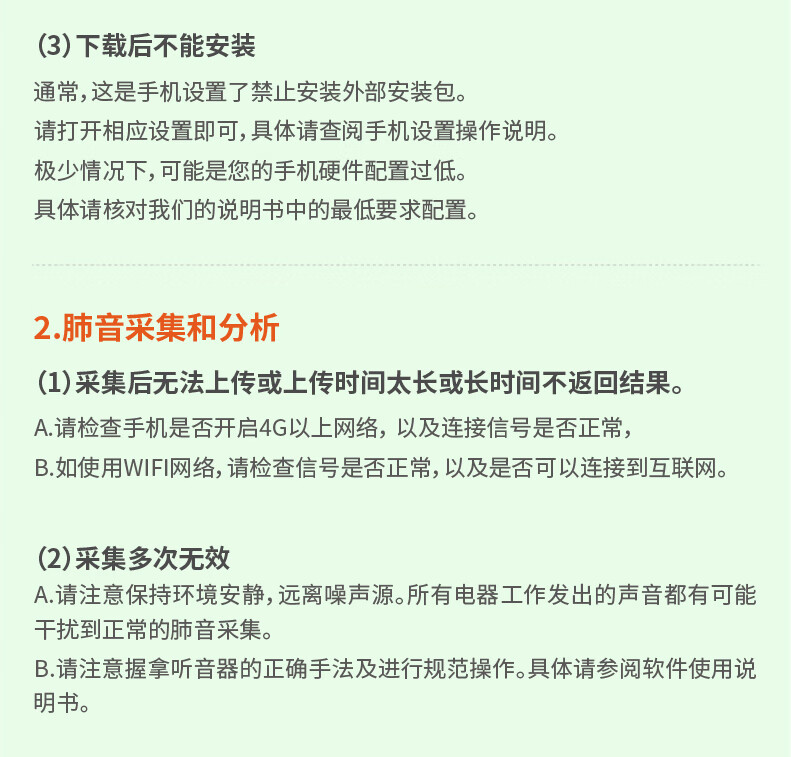 (3)下载后不能安装

通常,这是手机设置了禁止安装外部安装包。

请打开相应设置即可,具体请查阅手机设置操作说明。

极少情况下,可能是您的手机硬件配置过低。

具体请核对我们的说明书中的最低要求配置。

2.肺音采集和分析

(1)采集后无法上传或上传时间太长或长时间不返回结果。

A.请检查手机是否开启4G以上网络,以及连接信号是否正常,

B.如使用WIFI网络,请检查信号是否正常,以及是否可以连接到互联网。

(2)采集多次无效

A.请注意保持环境安静,远离噪声源。所有电器工作发出的声音都有可能干扰到正常的肺音采集。

B.请注意握拿听音器的正确手法及进行规范操作。具体请参阅软件使用说明书。